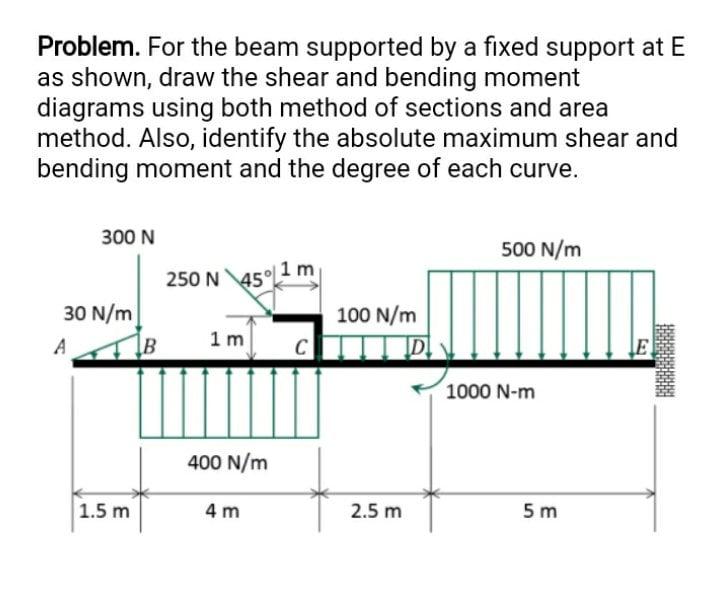 **Problem.** For the beam supported by a fixed support at E as shown, draw the shear and bending moment diagrams using both method of sections and area method. Also, identify the absolute maximum shear and bending moment and the degree of each curve.

300 N

500 N/m

250 N

45°

1 m

30 N/m

100 N/m

A

B

1 m

C

D

E

1000 N-m

400 N/m

1.5 m

4 m

2.5 m

5 m